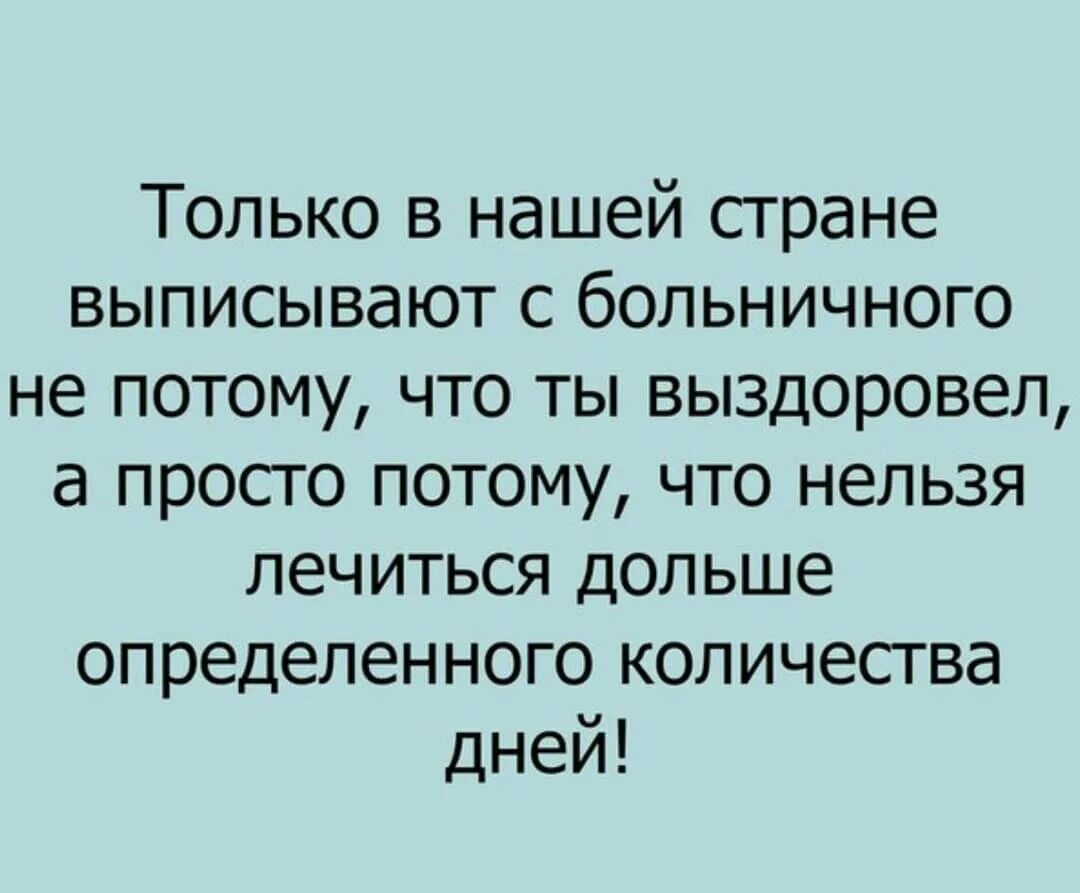 Только в нашей стране выписывают с больничного не потому, что ты выздоровел, а просто потому, что нельзя лечиться дольше определенного количества дней!